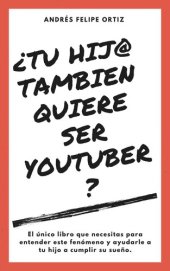 ANDRÉS FELIPE ORTIZ

¿TU HIJ@ TAMBIEN QUIERE SER YOUTUBER ?

El único libro que necesitas para entender este fenómeno y ayudarle a tu hijo a cumplir su sueño.